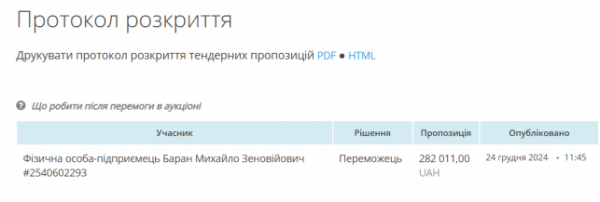 Протокол розкриття

Друкувати протокол розкриття тендерних пропозицій PDF ● HTML

Що робити після перемоги в аукціоні

| Учасник | Рішення | Пропозиція | Опубліковано |
|---|---|---|---|
| Фізична особа-підприємець Баран Михайло Зеновійович #2540602293 | Переможець | 282 011,00 UAH | 24 грудня 2024 • 11:45 |